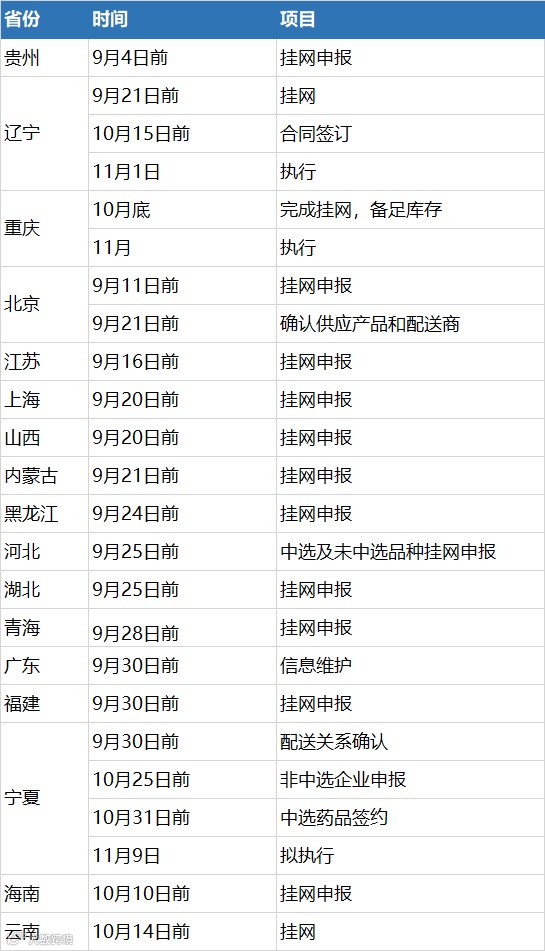 | 省份 | 时间 | 项目 |
|---|---|---|
| 贵州 | 9月4日前 | 挂网申报 |
| 辽宁 | 9月21日前 | 挂网 |
|  | 10月15日前 | 合同签订 |
|  | 11月1日 | 执行 |
| 重庆 | 10月底 | 完成挂网，备足库存 |
|  | 11月 | 执行 |
| 北京 | 9月11日前 | 挂网申报 |
|  | 9月21日前 | 确认供应产品和配送商 |
| 江苏 | 9月16日前 | 挂网申报 |
| 上海 | 9月20日前 | 挂网申报 |
| 山西 | 9月20日前 | 挂网申报 |
| 内蒙古 | 9月21日前 | 挂网申报 |
| 黑龙江 | 9月24日前 | 挂网申报 |
| 河北 | 9月25日前 | 中选及未中选品种挂网申报 |
| 湖北 | 9月25日前 | 挂网申报 |
| 青海 | 9月28日前 | 挂网申报 |
| 广东 | 9月30日前 | 信息维护 |
| 福建 | 9月30日前 | 挂网申报 |
| 宁夏 | 9月30日前 | 配送关系确认 |
|  | 10月25日前 | 非中选企业申报 |
|  | 10月31日前 | 中选药品签约 |
|  | 11月9日 | 拟执行 |
| 海南 | 10月10日前 | 挂网申报 |
| 云南 | 10月14日前 | 挂网 |